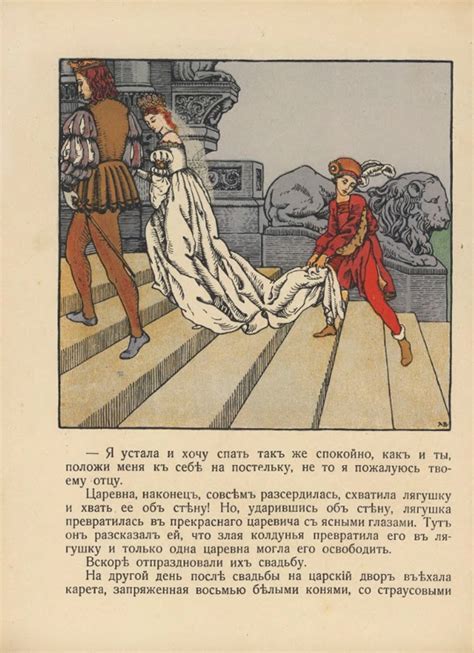 — Я устала и хочу спать такъ же спокойно, какъ и ты, положи меня къ себѣ на постельку, не то я пожалуюсь твоему отцу.

Царевна, наконецъ, совсѣмъ разсердилась, схватила лягушку и хвать ее объ стѣну! Но, ударившись объ стѣну, лягушка превратилась въ прекраснаго царевича съ ясными глазами. Тутъ онъ разсказалъ ей, что злая колдунья превратила его въ лягушку и только одна царевна могла его освободить.

Вскорѣ отпраздновали ихъ свадьбу.

На другой день послѣ свадьбы на царскій дворъ въѣхала карета, запряженная восьмью бѣлыми конями, со страусовыми